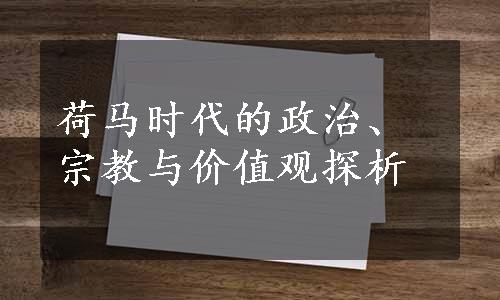 荷马时代的政治、宗教与价值观探析